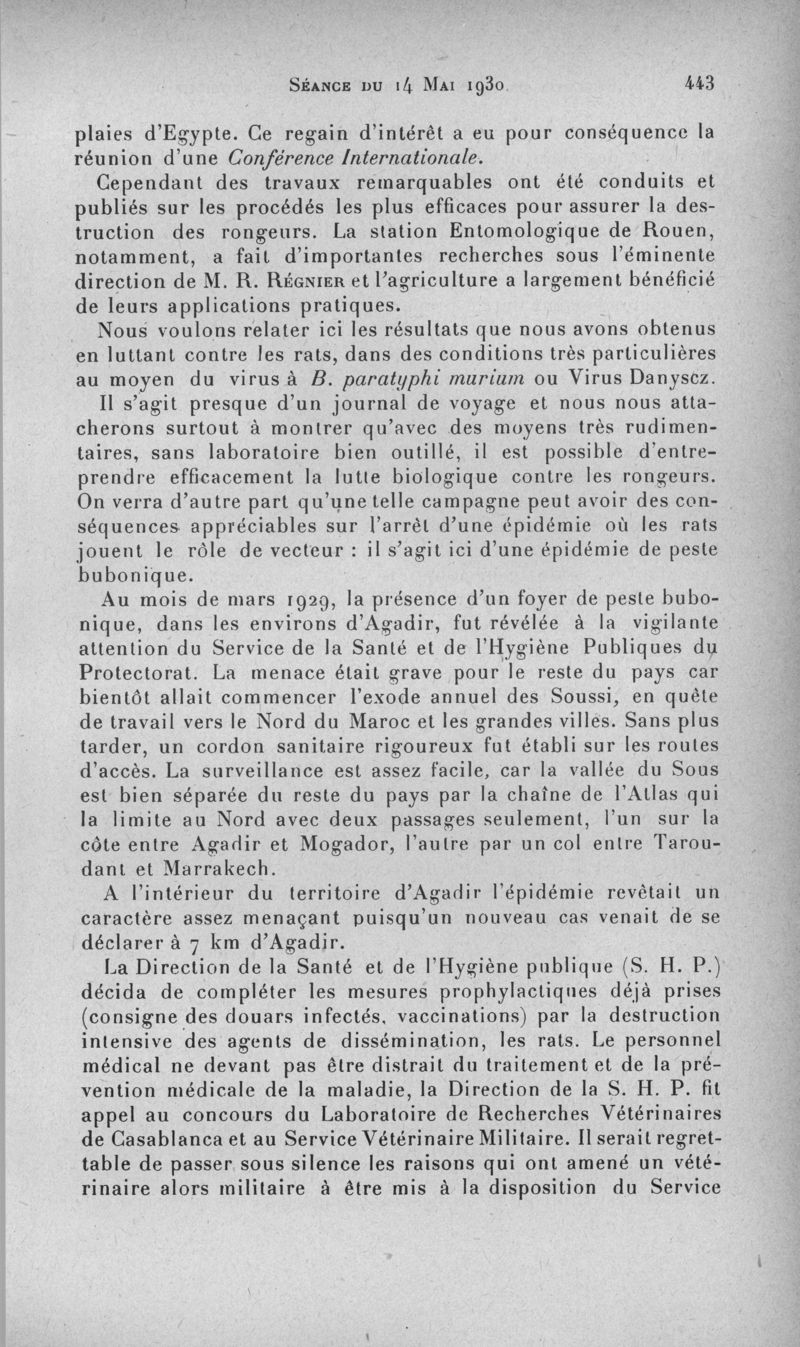 Séance du 14 Mai 1930 443

plaies d'Egypte. Ce regain d'intérêt a eu pour conséquence la réunion d'une Conférence Internationale.

Cependant des travaux remarquables ont été conduits et publiés sur les procédés les plus efficaces pour assurer la destruction des rongeurs. La station Entomologique de Rouen, notamment, a fait d'importantes recherches sous l'éminente direction de M. R. Régnier et l'agriculture a largement bénéficié de leurs applications pratiques.

Nous voulons relater ici les résultats que nous avons obtenus en luttant contre les rats, dans des conditions très particulières au moyen du virus à B. paratyphi murium ou Virus Danyscz.

Il s'agit presque d'un journal de voyage et nous nous attacherons surtout à montrer qu'avec des moyens très rudimentaires, sans laboratoire bien outillé, il est possible d'entreprendre efficacement la lutte biologique contre les rongeurs. On verra d'autre part qu'une telle campagne peut avoir des conséquences appréciables sur l'arrêt d'une épidémie où les rats jouent le rôle de vecteur : il s'agit ici d'une épidémie de peste bubonique.

Au mois de mars 1929, la présence d'un foyer de peste bubonique, dans les environs d'Agadir, fut révélée à la vigilante attention du Service de la Santé et de l'Hygiène Publiques du Protectorat. La menace était grave pour le reste du pays car bientôt allait commencer l'exode annuel des Soussi, en quête de travail vers le Nord du Maroc et les grandes villes. Sans plus tarder, un cordon sanitaire rigoureux fut établi sur les routes d'accès. La surveillance est assez facile, car la vallée du Sous est bien séparée du reste du pays par la chaîne de l'Atlas qui la limite au Nord avec deux passages seulement, l'un sur la côte entre Agadir et Mogador, l'autre par un col entre Taroudant et Marrakech.

A l'intérieur du territoire d'Agadir l'épidémie revêtait un caractère assez menaçant puisqu'un nouveau cas venait de se déclarer à 7 km d'Agadir.

La Direction de la Santé et de l'Hygiène publique (S. H. P.) décida de compléter les mesures prophylactiques déjà prises (consigne des douars infectés, vaccinations) par la destruction intensive des agents de dissémination, les rats. Le personnel médical ne devant pas être distrait du traitement et de la prévention médicale de la maladie, la Direction de la S. H. P. fit appel au concours du Laboratoire de Recherches Vétérinaires de Casablanca et au Service Vétérinaire Militaire. Il serait regrettable de passer sous silence les raisons qui ont amené un vétérinaire alors militaire à être mis à la disposition du Service